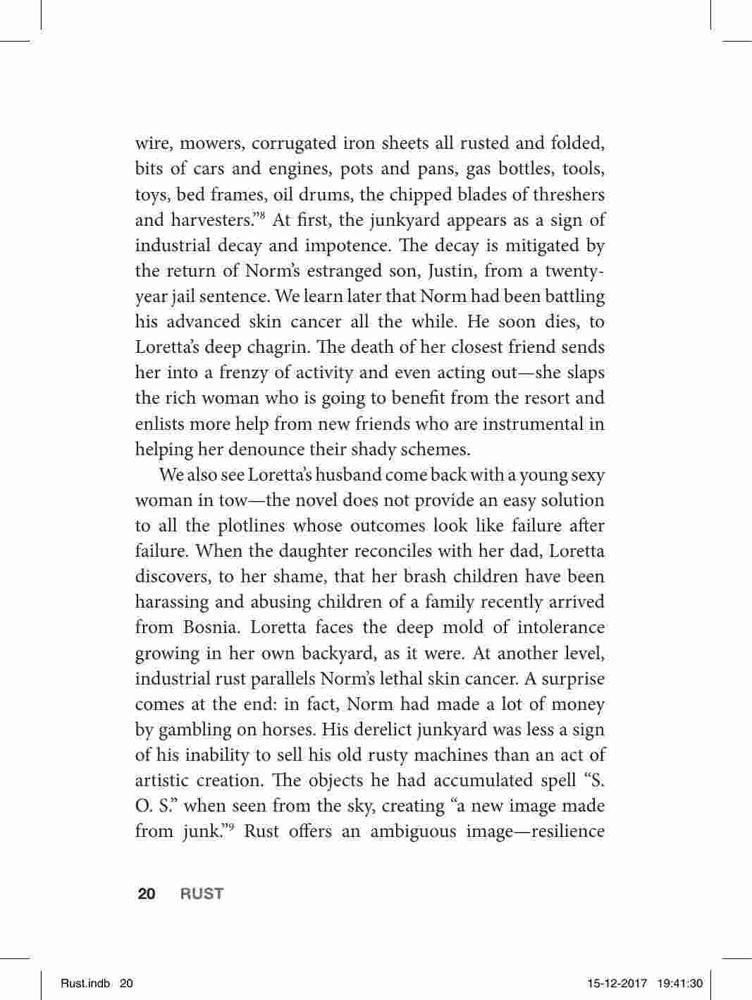 wire, mowers, corrugated iron sheets all rusted and folded, bits of cars and engines, pots and pans, gas bottles, tools, toys, bed frames, oil drums, the chipped blades of threshers and harvesters."$^8$ At first, the junkyard appears as a sign of industrial decay and impotence. The decay is mitigated by the return of Norm's estranged son, Justin, from a twenty-year jail sentence. We learn later that Norm had been battling his advanced skin cancer all the while. He soon dies, to Loretta's deep chagrin. The death of her closest friend sends her into a frenzy of activity and even acting out—she slaps the rich woman who is going to benefit from the resort and enlists more help from new friends who are instrumental in helping her denounce their shady schemes.

We also see Loretta's husband come back with a young sexy woman in tow—the novel does not provide an easy solution to all the plotlines whose outcomes look like failure after failure. When the daughter reconciles with her dad, Loretta discovers, to her shame, that her brash children have been harassing and abusing children of a family recently arrived from Bosnia. Loretta faces the deep mold of intolerance growing in her own backyard, as it were. At another level, industrial rust parallels Norm's lethal skin cancer. A surprise comes at the end: in fact, Norm had made a lot of money by gambling on horses. His derelict junkyard was less a sign of his inability to sell his old rusty machines than an act of artistic creation. The objects he had accumulated spell "S. O. S." when seen from the sky, creating "a new image made from junk."$^9$ Rust offers an ambiguous image—resilience

20 RUST

Rust.indb 20 15-12-2017 19:41:30